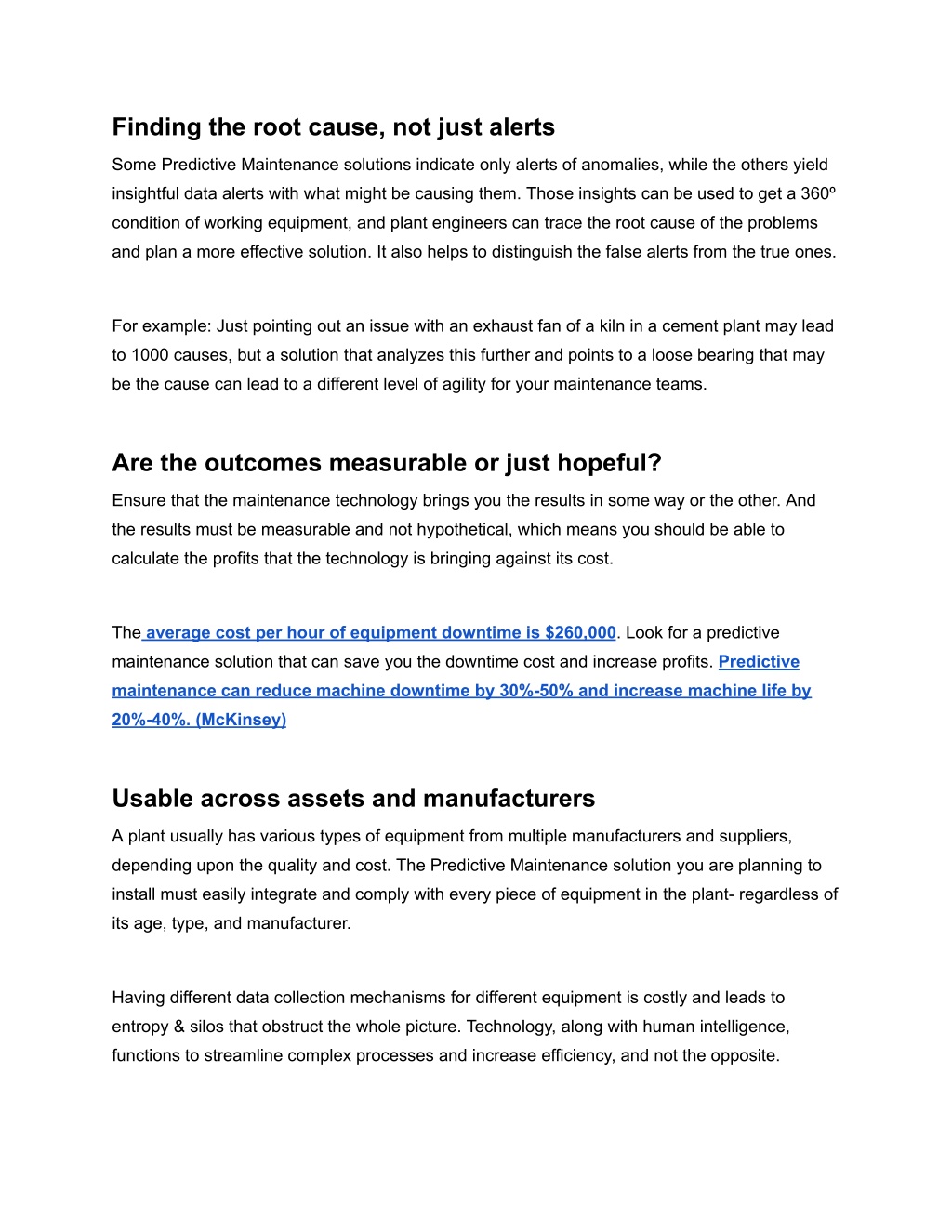 Finding the root cause, not just alerts

Some Predictive Maintenance solutions indicate only alerts of anomalies, while the others yield insightful data alerts with what might be causing them. Those insights can be used to get a 360º condition of working equipment, and plant engineers can trace the root cause of the problems and plan a more effective solution. It also helps to distinguish the false alerts from the true ones.

For example: Just pointing out an issue with an exhaust fan of a kiln in a cement plant may lead to 1000 causes, but a solution that analyzes this further and points to a loose bearing that may be the cause can lead to a different level of agility for your maintenance teams.

Are the outcomes measurable or just hopeful?

Ensure that the maintenance technology brings you the results in some way or the other. And the results must be measurable and not hypothetical, which means you should be able to calculate the profits that the technology is bringing against its cost.

The average cost per hour of equipment downtime is $260,000. Look for a predictive maintenance solution that can save you the downtime cost and increase profits. Predictive maintenance can reduce machine downtime by 30%-50% and increase machine life by 20%-40%. (McKinsey)

Usable across assets and manufacturers

A plant usually has various types of equipment from multiple manufacturers and suppliers, depending upon the quality and cost. The Predictive Maintenance solution you are planning to install must easily integrate and comply with every piece of equipment in the plant- regardless of its age, type, and manufacturer.

Having different data collection mechanisms for different equipment is costly and leads to entropy & silos that obstruct the whole picture. Technology, along with human intelligence, functions to streamline complex processes and increase efficiency, and not the opposite.